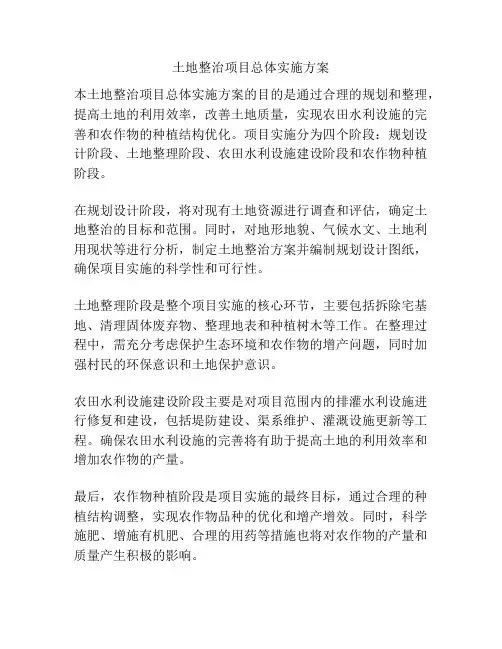 土地整治项目总体实施方案

本土地整治项目总体实施方案的目的是通过合理的规划和整理，提高土地的利用效率，改善土地质量，实现农田水利设施的完善和农作物的种植结构优化。项目实施分为四个阶段：规划设计阶段、土地整理阶段、农田水利设施建设阶段和农作物种植阶段。

在规划设计阶段，将对现有土地资源进行调查和评估，确定土地整治的目标和范围。同时，对地形地貌、气候水文、土地利用现状等进行分析，制定土地整治方案并编制规划设计图纸，确保项目实施的科学性和可行性。

土地整理阶段是整个项目实施的核心环节，主要包括拆除宅基地、清理固体废弃物、整理地表和种植树木等工作。在整理过程中，需充分考虑保护生态环境和农作物的增产问题，同时加强村民的环保意识和土地保护意识。

农田水利设施建设阶段主要是对项目范围内的排灌水利设施进行修复和建设，包括堤防建设、渠系维护、灌溉设施更新等工程。确保农田水利设施的完善将有助于提高土地的利用效率和增加农作物的产量。

最后，农作物种植阶段是项目实施的最终目标，通过合理的种植结构调整，实现农作物品种的优化和增产增效。同时，科学施肥、增施有机肥、合理的用药等措施也将对农作物的产量和质量产生积极的影响。